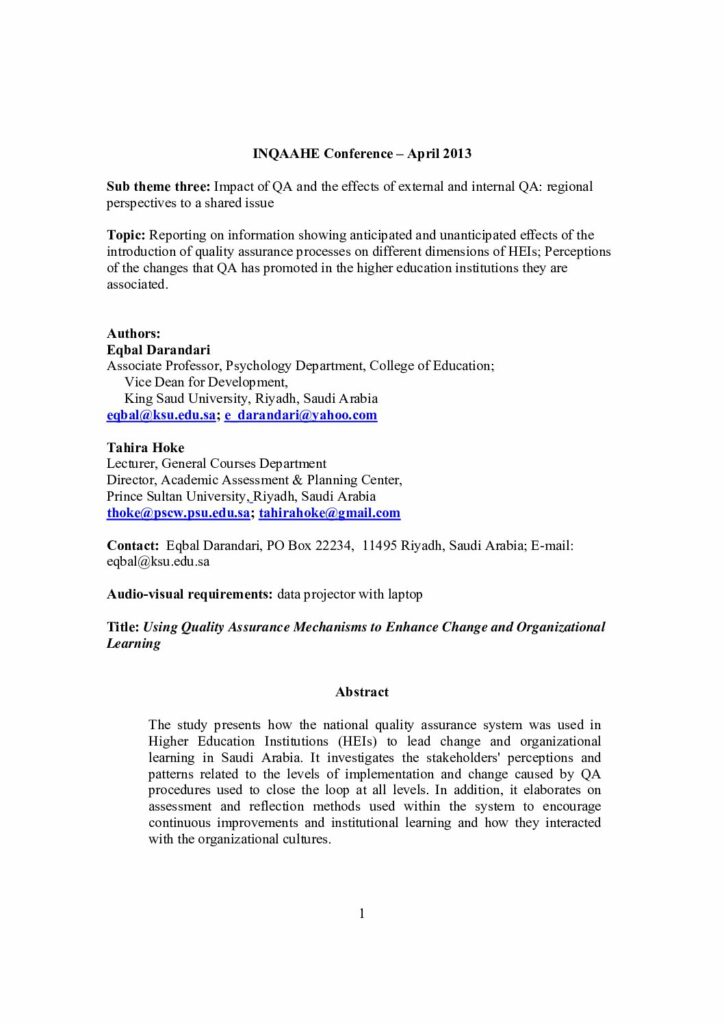 INQAAHE Conference – April 2013

Sub theme three: Impact of QA and the effects of external and internal QA: regional perspectives to a shared issue

Topic: Reporting on information showing anticipated and unanticipated effects of the introduction of quality assurance processes on different dimensions of HEIs; Perceptions of the changes that QA has promoted in the higher education institutions they are associated.

Authors:
Eqbal Darandari
Associate Professor, Psychology Department, College of Education;
Vice Dean for Development,
King Saud University, Riyadh, Saudi Arabia
eqbal@ksu.edu.sa; e_darandari@yahoo.com

Tahira Hoke
Lecturer, General Courses Department
Director, Academic Assessment & Planning Center,
Prince Sultan University, Riyadh, Saudi Arabia
thoke@pscw.psu.edu.sa; tahirahoke@gmail.com

Contact: Eqbal Darandari, PO Box 22234, 11495 Riyadh, Saudi Arabia; E-mail: eqbal@ksu.edu.sa

Audio-visual requirements: data projector with laptop

Title: Using Quality Assurance Mechanisms to Enhance Change and Organizational Learning

Abstract

The study presents how the national quality assurance system was used in Higher Education Institutions (HEIs) to lead change and organizational learning in Saudi Arabia. It investigates the stakeholders' perceptions and patterns related to the levels of implementation and change caused by QA procedures used to close the loop at all levels. In addition, it elaborates on assessment and reflection methods used within the system to encourage continuous improvements and institutional learning and how they interacted with the organizational cultures.

1